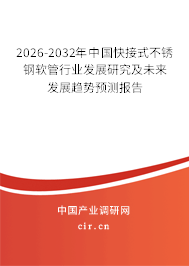 2026-2032年中国快接式不锈钢软管行业发展研究及未来发展趋势预测报告

中国产业调研网

cir.cn